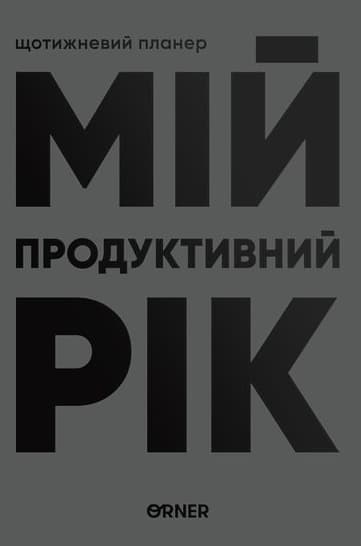 щотижневий планер

МІЙ

ПРОДУКТИВНИЙ

РІК

ORNER